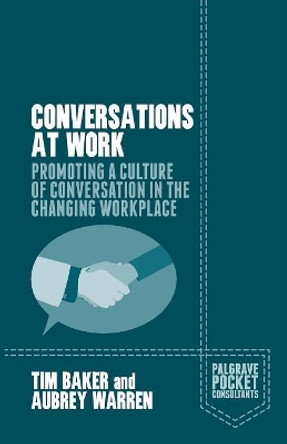 CONVERSATIONS AT WORK

PROMOTING A CULTURE OF CONVERSATION IN THE CHANGING WORKPLACE

TIM BAKER and AUBREY WARREN

PALGRAVE POCKET CONSULTANTS